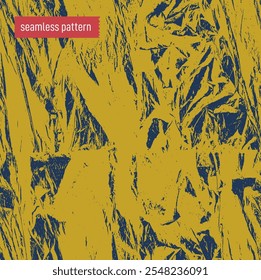 seamless pattern

shutterstock.com · 2548236091